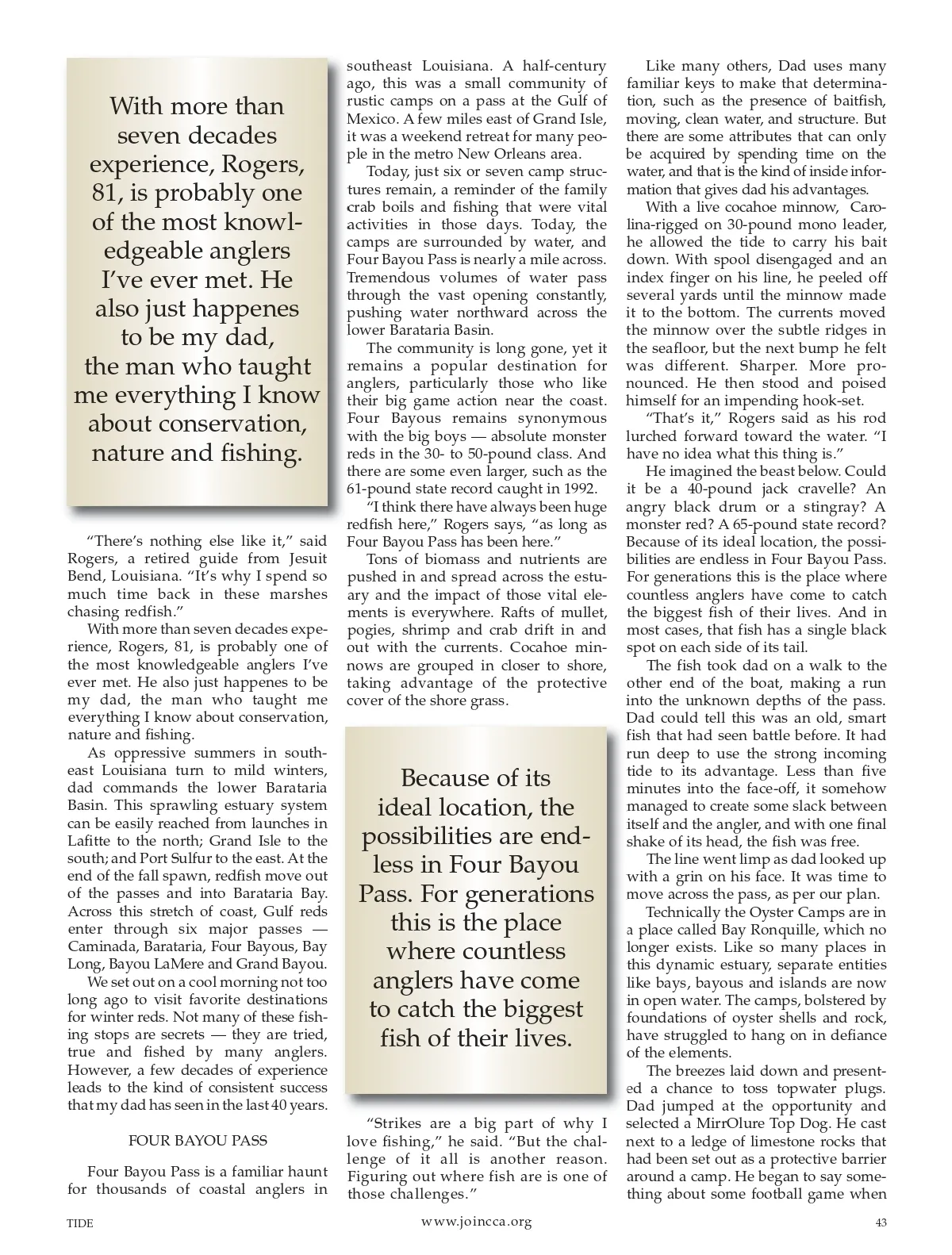 With more than seven decades experience, Rogers, 81, is probably one of the most knowledgeable anglers I've ever met. He also just happenes to be my dad, the man who taught me everything I know about conservation, nature and fishing.

"There's nothing else like it," said Rogers, a retired guide from Jesuit Bend, Louisiana. "It's why I spend so much time back in these marshes chasing redfish."

With more than seven decades experience, Rogers, 81, is probably one of the most knowledgeable anglers I've ever met. He also just happenes to be my dad, the man who taught me everything I know about conservation, nature and fishing.

As oppressive summers in southeast Louisiana turn to mild winters, dad commands the lower Barataria Basin. This sprawling estuary system can be easily reached from launches in Lafitte to the north; Grand Isle to the south; and Port Sulfur to the east. At the end of the fall spawn, redfish move out of the passes and into Barataria Bay. Across this stretch of coast, Gulf reds enter through six major passes — Caminada, Barataria, Four Bayous, Bay Long, Bayou LaMere and Grand Bayou.

We set out on a cool morning not too long ago to visit favorite destinations for winter reds. Not many of these fishing stops are secrets — they are tried, true and fished by many anglers. However, a few decades of experience leads to the kind of consistent success that my dad has seen in the last 40 years.

FOUR BAYOU PASS

Four Bayou Pass is a familiar haunt for thousands of coastal anglers in southeast Louisiana. A half-century ago, this was a small community of rustic camps on a pass at the Gulf of Mexico. A few miles east of Grand Isle, it was a weekend retreat for many people in the metro New Orleans area.

Today, just six or seven camp structures remain, a reminder of the family crab boils and fishing that were vital activities in those days. Today, the camps are surrounded by water, and Four Bayou Pass is nearly a mile across. Tremendous volumes of water pass through the vast opening constantly, pushing water northward across the lower Barataria Basin.

The community is long gone, yet it remains a popular destination for anglers, particularly those who like their big game action near the coast. Four Bayous remains synonymous with the big boys — absolute monster reds in the 30- to 50-pound class. And there are some even larger, such as the 61-pound state record caught in 1992.

"I think there have always been huge redfish here," Rogers says, "as long as Four Bayou Pass has been here."

Tons of biomass and nutrients are pushed in and spread across the estuary and the impact of those vital elements is everywhere. Rafts of mullet, pogies, shrimp and crab drift in and out with the currents. Cocahoe minnows are grouped in closer to shore, taking advantage of the protective cover of the shore grass.

Because of its ideal location, the possibilities are endless in Four Bayou Pass. For generations this is the place where countless anglers have come to catch the biggest fish of their lives.

"Strikes are a big part of why I love fishing," he said. "But the challenge of it all is another reason. Figuring out where fish are is one of those challenges."

Like many others, Dad uses many familiar keys to make that determination, such as the presence of baitfish, moving, clean water, and structure. But there are some attributes that can only be acquired by spending time on the water, and that is the kind of inside information that gives dad his advantages.

With a live cocahoe minnow, Carolina-rigged on 30-pound mono leader, he allowed the tide to carry his bait down. With spool disengaged and an index finger on his line, he peeled off several yards until the minnow made it to the bottom. The currents moved the minnow over the subtle ridges in the seafloor, but the next bump he felt was different. Sharper. More pronounced. He then stood and poised himself for an impending hook-set.

"That's it," Rogers said as his rod lurched forward toward the water. "I have no idea what this thing is."

He imagined the beast below. Could it be a 40-pound jack cravelle? An angry black drum or a stingray? A monster red? A 65-pound state record? Because of its ideal location, the possibilities are endless in Four Bayou Pass. For generations this is the place where countless anglers have come to catch the biggest fish of their lives. And in most cases, that fish has a single black spot on each side of its tail.

The fish took dad on a walk to the other end of the boat, making a run into the unknown depths of the pass. Dad could tell this was an old, smart fish that had seen battle before. It had run deep to use the strong incoming tide to its advantage. Less than five minutes into the face-off, it somehow managed to create some slack between itself and the angler, and with one final shake of its head, the fish was free.

The line went limp as dad looked up with a grin on his face. It was time to move across the pass, as per our plan.

Technically the Oyster Camps are in a place called Bay Ronquille, which no longer exists. Like so many places in this dynamic estuary, separate entities like bays, bayous and islands are now in open water. The camps, bolstered by foundations of oyster shells and rock, have struggled to hang on in defiance of the elements.

The breezes laid down and presented a chance to toss topwater plugs. Dad jumped at the opportunity and selected a MirrOlure Top Dog. He cast next to a ledge of limestone rocks that had been set out as a protective barrier around a camp. He began to say something about some football game when

TIDE www.joincca.org 43